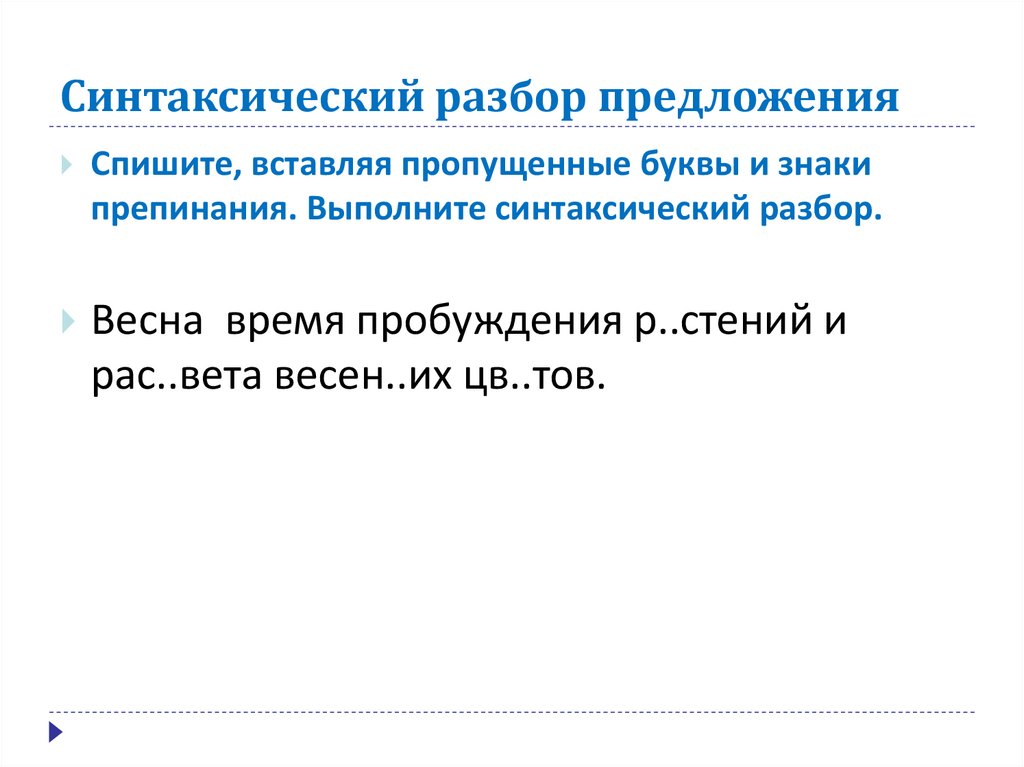 Синтаксический разбор предложения

Спишите, вставляя пропущенные буквы и знаки препинания. Выполните синтаксический разбор.

Весна время пробуждения р..стений и рас..вета весен..их цв..тов.